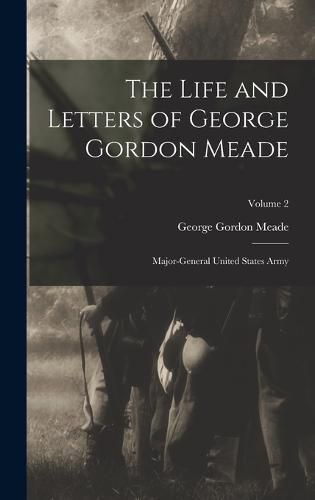 The Life and Letters of George Gordon Meade

Volume 2

George Gordon Meade

Major-General United States Army